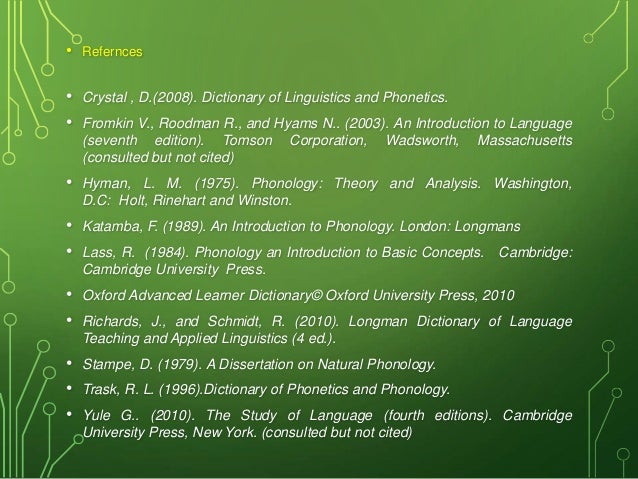 • Refernces

• Crystal , D.(2008). Dictionary of Linguistics and Phonetics.

• Fromkin V., Roodman R., and Hyams N.. (2003). An Introduction to Language (seventh edition). Tomson Corporation, Wadsworth, Massachusetts (consulted but not cited)

• Hyman, L. M. (1975). Phonology: Theory and Analysis. Washington, D.C: Holt, Rinehart and Winston.

• Katamba, F. (1989). An Introduction to Phonology. London: Longmans

• Lass, R. (1984). Phonology an Introduction to Basic Concepts. Cambridge: Cambridge University Press.

• Oxford Advanced Learner Dictionary© Oxford University Press, 2010

• Richards, J., and Schmidt, R. (2010). Longman Dictionary of Language Teaching and Applied Linguistics (4 ed.).

• Stampe, D. (1979). A Dissertation on Natural Phonology.

• Trask, R. L. (1996).Dictionary of Phonetics and Phonology.

• Yule G.. (2010). The Study of Language (fourth editions). Cambridge University Press, New York. (consulted but not cited)